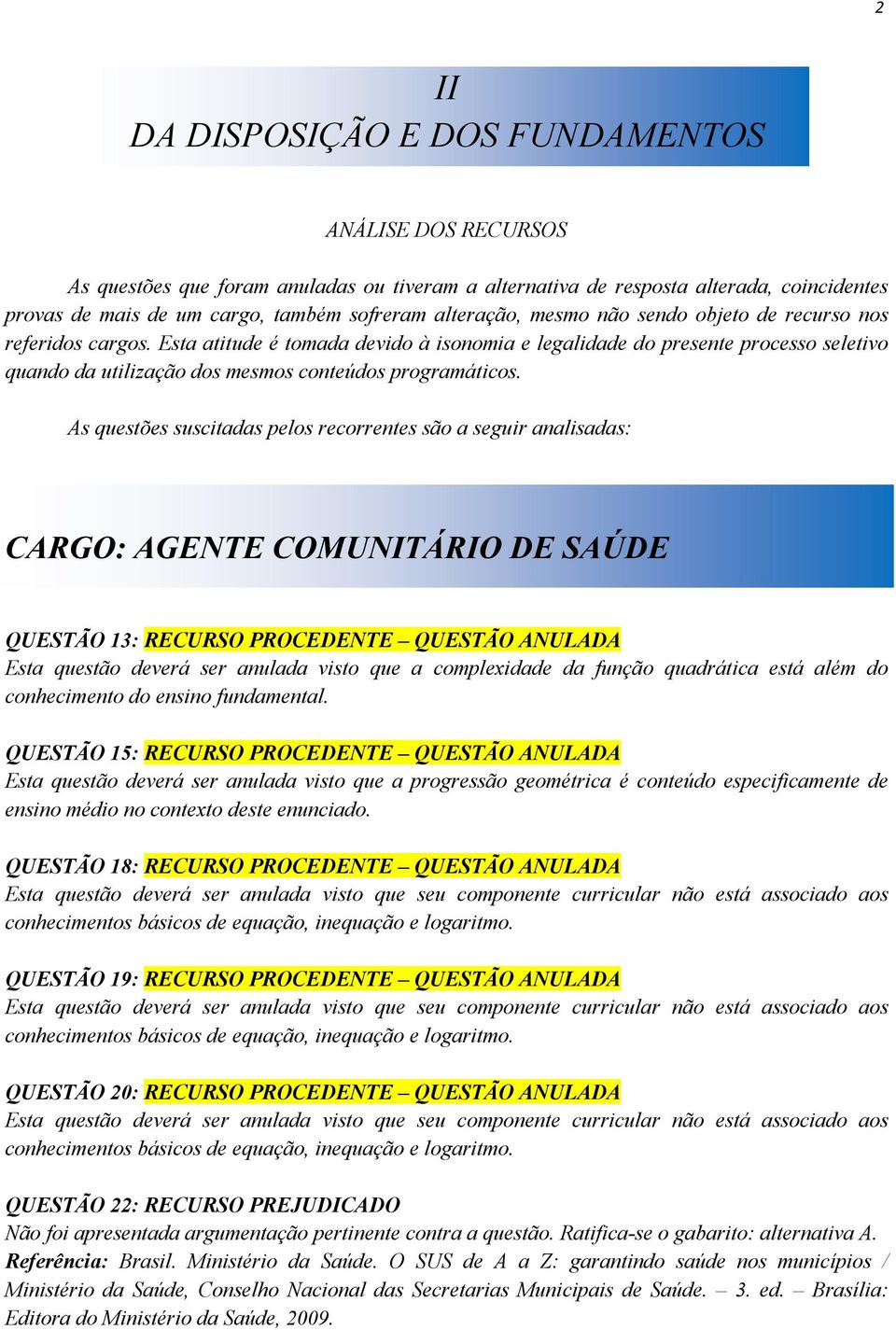 2

II
DA DISPOSIÇÃO E DOS FUNDAMENTOS

ANÁLISE DOS RECURSOS

As questões que foram anuladas ou tiveram a alternativa de resposta alterada, coincidentes provas de mais de um cargo, também sofreram alteração, mesmo não sendo objeto de recurso nos referidos cargos. Esta atitude é tomada devido à isonomia e legalidade do presente processo seletivo quando da utilização dos mesmos conteúdos programáticos.

As questões suscitadas pelos recorrentes são a seguir analisadas:

CARGO: AGENTE COMUNITÁRIO DE SAÚDE

QUESTÃO 13: RECURSO PROCEDENTE – QUESTÃO ANULADA
Esta questão deverá ser anulada visto que a complexidade da função quadrática está além do conhecimento do ensino fundamental.

QUESTÃO 15: RECURSO PROCEDENTE – QUESTÃO ANULADA
Esta questão deverá ser anulada visto que a progressão geométrica é conteúdo especificamente de ensino médio no contexto deste enunciado.

QUESTÃO 18: RECURSO PROCEDENTE – QUESTÃO ANULADA
Esta questão deverá ser anulada visto que seu componente curricular não está associado aos conhecimentos básicos de equação, inequação e logaritmo.

QUESTÃO 19: RECURSO PROCEDENTE – QUESTÃO ANULADA
Esta questão deverá ser anulada visto que seu componente curricular não está associado aos conhecimentos básicos de equação, inequação e logaritmo.

QUESTÃO 20: RECURSO PROCEDENTE – QUESTÃO ANULADA
Esta questão deverá ser anulada visto que seu componente curricular não está associado aos conhecimentos básicos de equação, inequação e logaritmo.

QUESTÃO 22: RECURSO PREJUDICADO
Não foi apresentada argumentação pertinente contra a questão. Ratifica-se o gabarito: alternativa A.
Referência: Brasil. Ministério da Saúde. O SUS de A a Z: garantindo saúde nos municípios / Ministério da Saúde, Conselho Nacional das Secretarias Municipais de Saúde. – 3. ed. – Brasília: Editora do Ministério da Saúde, 2009.